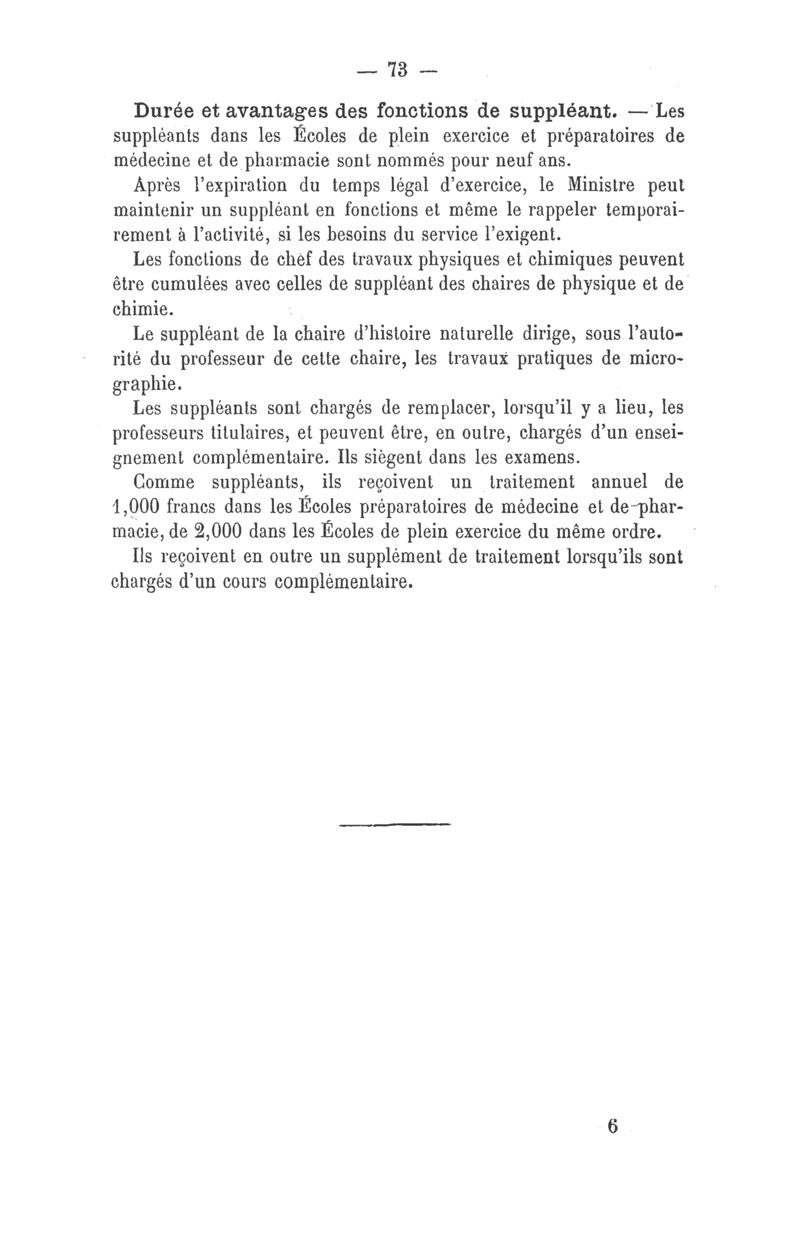 — 73 —

Durée et avantages des fonctions de suppléant. — Les suppléants dans les Écoles de plein exercice et préparatoires de médecine et de pharmacie sont nommés pour neuf ans.

Après l'expiration du temps légal d'exercice, le Ministre peut maintenir un suppléant en fonctions et même le rappeler temporairement à l'activité, si les besoins du service l'exigent.

Les fonctions de chef des travaux physiques et chimiques peuvent être cumulées avec celles de suppléant des chaires de physique et de chimie.

Le suppléant de la chaire d'histoire naturelle dirige, sous l'autorité du professeur de cette chaire, les travaux pratiques de micrographie.

Les suppléants sont chargés de remplacer, lorsqu'il y a lieu, les professeurs titulaires, et peuvent être, en outre, chargés d'un enseignement complémentaire. Ils siègent dans les examens.

Comme suppléants, ils reçoivent un traitement annuel de 1,000 francs dans les Écoles préparatoires de médecine et de pharmacie, de 2,000 dans les Écoles de plein exercice du même ordre.

Ils reçoivent en outre un supplément de traitement lorsqu'ils sont chargés d'un cours complémentaire.

6